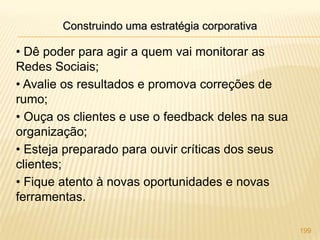 Construindo uma estratégia corporativa

• Dê poder para agir a quem vai monitorar as Redes Sociais;

• Avalie os resultados e promova correções de rumo;

• Ouça os clientes e use o feedback deles na sua organização;

• Esteja preparado para ouvir críticas dos seus clientes;

• Fique atento à novas oportunidades e novas ferramentas.

199